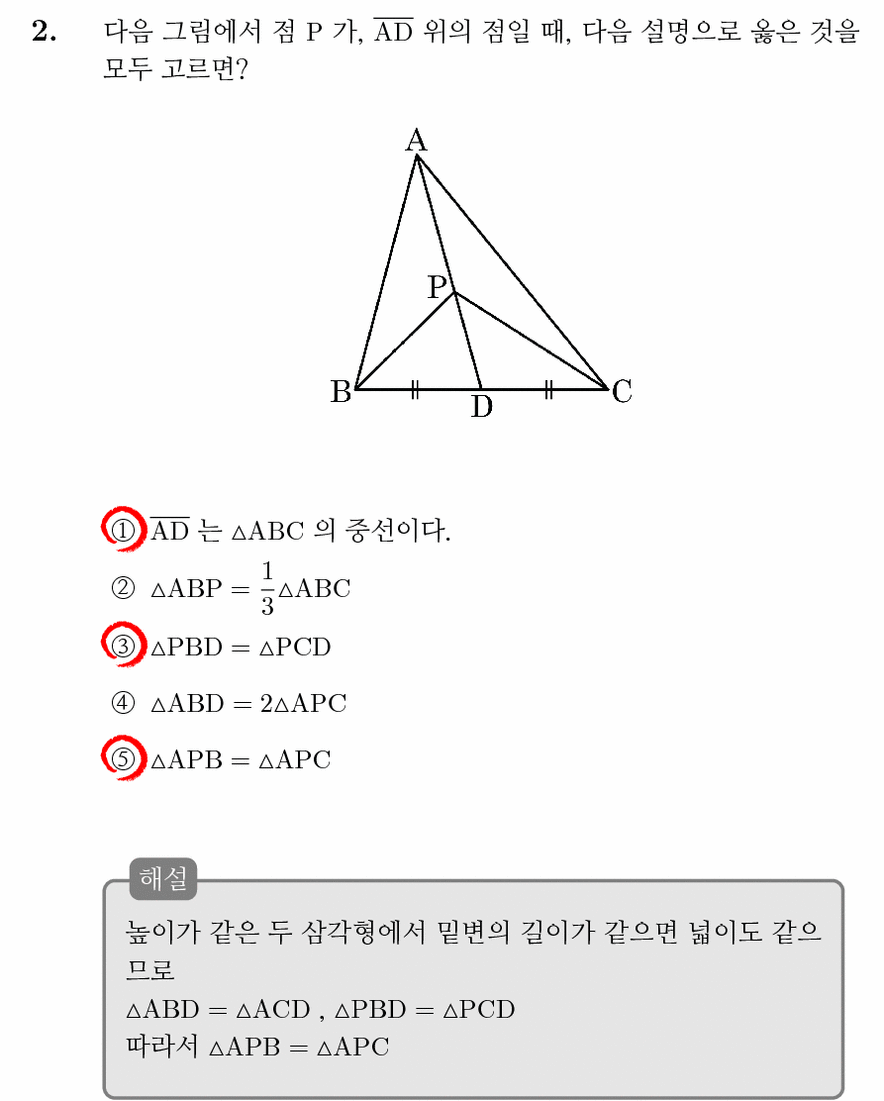 2. 다음 그림에서 점 P 가, $\overline{AD}$ 위의 점일 때, 다음 설명으로 옳은 것을 모두 고르면?

A
P
B
D
C

① $\overline{AD}$ 는 $\triangle ABC$ 의 중선이다.

② $\triangle ABP = \frac{1}{3}\triangle ABC$

③ $\triangle PBD = \triangle PCD$

④ $\triangle ABD = 2\triangle APC$

⑤ $\triangle APB = \triangle APC$

해설

높이가 같은 두 삼각형에서 밑변의 길이가 같으면 넓이도 같으므로

$\triangle ABD = \triangle ACD$ , $\triangle PBD = \triangle PCD$

따라서 $\triangle APB = \triangle APC$